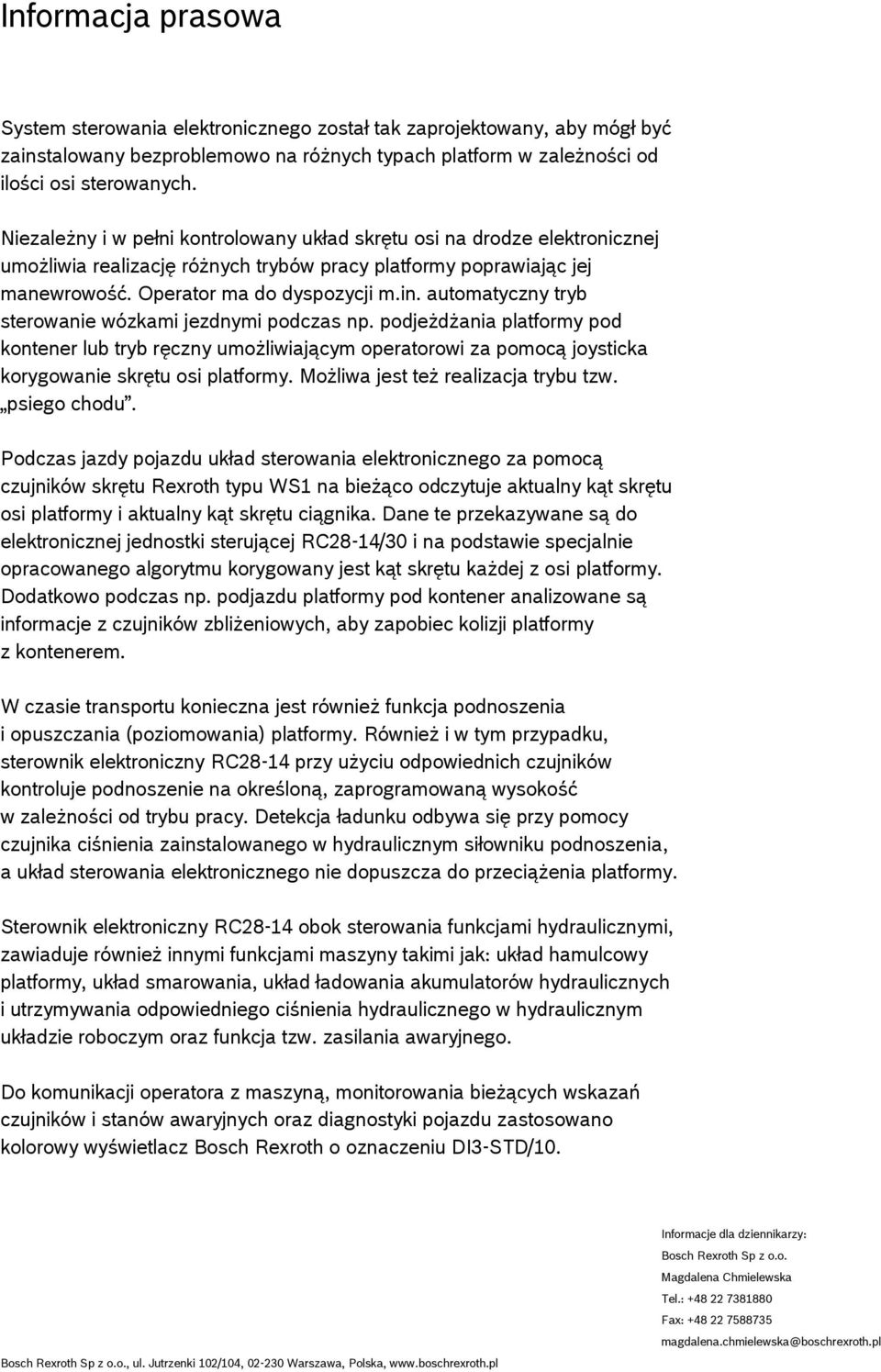 Informacja prasowa

System sterowania elektronicznego został tak zaprojektowany, aby mógł być zainstalowany bezproblemowo na różnych typach platform w zależności od ilości osi sterowanych.

Niezależny i w pełni kontrolowany układ skrętu osi na drodze elektronicznej umożliwia realizację różnych trybów pracy platformy poprawiając jej manewrowość. Operator ma do dyspozycji m.in. automatyczny tryb sterowanie wózkami jezdnymi podczas np. podjeżdżania platformy pod kontener lub tryb ręczny umożliwiającym operatorowi za pomocą joysticka korygowanie skrętu osi platformy. Możliwa jest też realizacja trybu tzw. „psiego chodu”.

Podczas jazdy pojazdu układ sterowania elektronicznego za pomocą czujników skrętu Rexroth typu WS1 na bieżąco odczytuje aktualny kąt skrętu osi platformy i aktualny kąt skrętu ciągnika. Dane te przekazywane są do elektronicznej jednostki sterującej RC28-14/30 i na podstawie specjalnie opracowanego algorytmu korygowany jest kąt skrętu każdej z osi platformy. Dodatkowo podczas np. podjazdu platformy pod kontener analizowane są informacje z czujników zbliżeniowych, aby zapobiec kolizji platformy z kontenerem.

W czasie transportu konieczna jest również funkcja podnoszenia i opuszczania (poziomowania) platformy. Również i w tym przypadku, sterownik elektroniczny RC28-14 przy użyciu odpowiednich czujników kontroluje podnoszenie na określoną, zaprogramowaną wysokość w zależności od trybu pracy. Detekcja ładunku odbywa się przy pomocy czujnika ciśnienia zainstalowanego w hydraulicznym siłowniku podnoszenia, a układ sterowania elektronicznego nie dopuszcza do przeciążenia platformy.

Sterownik elektroniczny RC28-14 obok sterowania funkcjami hydraulicznymi, zawiaduje również innymi funkcjami maszyny takimi jak: układ hamulcowy platformy, układ smarowania, układ ładowania akumulatorów hydraulicznych i utrzymywania odpowiedniego ciśnienia hydraulicznego w hydraulicznym układzie roboczym oraz funkcja tzw. zasilania awaryjnego.

Do komunikacji operatora z maszyną, monitorowania bieżących wskazań czujników i stanów awaryjnych oraz diagnostyki pojazdu zastosowano kolorowy wyświetlacz Bosch Rexroth o oznaczeniu DI3-STD/10.

Informacje dla dziennikarzy:
Bosch Rexroth Sp z o.o.
Magdalena Chmielewska
Tel.: +48 22 7381880
Fax: +48 22 7588735
magdalena.chmielewska@boschrexroth.pl

Bosch Rexroth Sp z o.o., ul. Jutrzenki 102/104, 02-230 Warszawa, Polska, www.boschrexroth.pl